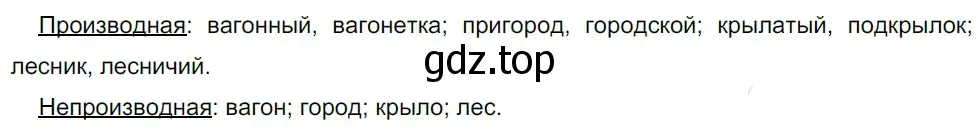 Производная: вагонный, вагонетка; пригород, городской; крылатый, подкрылок; лесник, лесничий.

gdz.top

Непроизводная: вагон; город; крыло; лес.